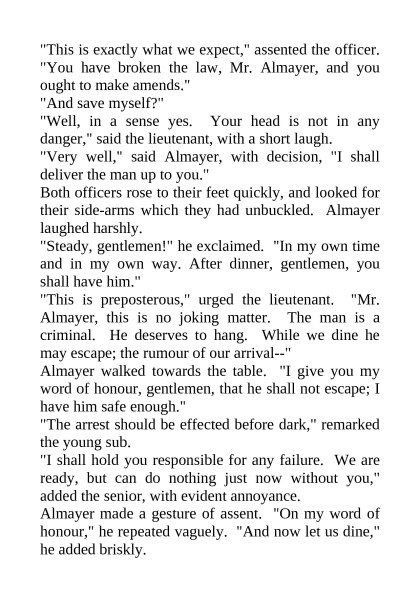 "This is exactly what we expect," assented the officer. "You have broken the law, Mr. Almayer, and you ought to make amends."

"And save myself?"

"Well, in a sense yes. Your head is not in any danger," said the lieutenant, with a short laugh.

"Very well," said Almayer, with decision, "I shall deliver the man up to you."

Both officers rose to their feet quickly, and looked for their side-arms which they had unbuckled. Almayer laughed harshly.

"Steady, gentlemen!" he exclaimed. "In my own time and in my own way. After dinner, gentlemen, you shall have him."

"This is preposterous," urged the lieutenant. "Mr. Almayer, this is no joking matter. The man is a criminal. He deserves to hang. While we dine he may escape; the rumour of our arrival--"

Almayer walked towards the table. "I give you my word of honour, gentlemen, that he shall not escape; I have him safe enough."

"The arrest should be effected before dark," remarked the young sub.

"I shall hold you responsible for any failure. We are ready, but can do nothing just now without you," added the senior, with evident annoyance.

Almayer made a gesture of assent. "On my word of honour," he repeated vaguely. "And now let us dine," he added briskly.